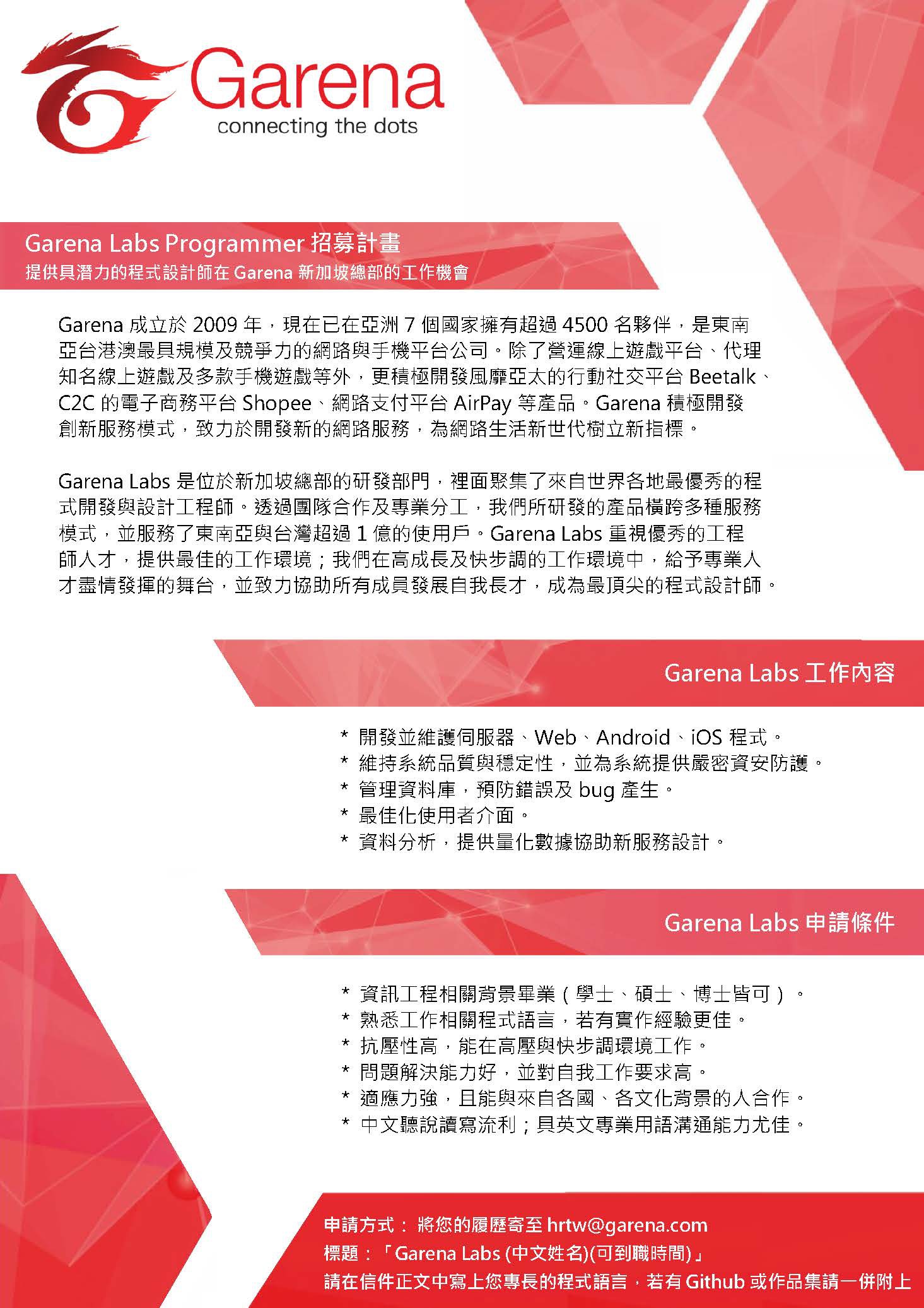 Garena
connecting the dots

Garena Labs Programmer 招募計畫
提供具潛力的程式設計師在 Garena 新加坡總部的工作機會

Garena 成立於 2009 年，現在已在亞洲 7 個國家擁有超過 4500 名夥伴，是東南亞台港澳最具規模及競爭力的網路與手機平台公司。除了營運線上遊戲平台、代理知名線上遊戲及多款手機遊戲等外，更積極開發風靡亞太的行動社交平台 Beetalk、C2C 的電子商務平台 Shopee、網路支付平台 AirPay 等產品。Garena 積極開發創新服務模式，致力於開發新的網路服務，為網路生活新世代樹立新指標。

Garena Labs 是位於新加坡總部的研發部門，裡面聚集了來自世界各地最優秀的程式開發與設計工程師。透過團隊合作及專業分工，我們所研發的產品橫跨多種服務模式，並服務了東南亞與台灣超過 1 億的使用戶。Garena Labs 重視優秀的工程師人才，提供最佳的工作環境；我們在高成長及快步調的工作環境中，給予專業人才盡情發揮的舞台，並致力協助所有成員發展自我長才，成為最頂尖的程式設計師。

Garena Labs 工作內容

* 開發並維護伺服器、Web、Android、iOS 程式。
* 維持系統品質與穩定性，並為系統提供嚴密資安防護。
* 管理資料庫，預防錯誤及 bug 產生。
* 最佳化使用者介面。
* 資料分析，提供量化數據協助新服務設計。

Garena Labs 申請條件

* 資訊工程相關背景畢業（學士、碩士、博士皆可）。
* 熟悉工作相關程式語言，若有實作經驗更佳。
* 抗壓性高，能在高壓與快步調環境工作。
* 問題解決能力好，並對自我工作要求高。
* 適應力強，且能與來自各國、各文化背景的人合作。
* 中文聽說讀寫流利；具英文專業用語溝通能力尤佳。

申請方式： 將您的履歷寄至 hrtw@garena.com
標題：「Garena Labs (中文姓名)(可到職時間)」
請在信件正文中寫上您專長的程式語言，若有 Github 或作品集請一併附上